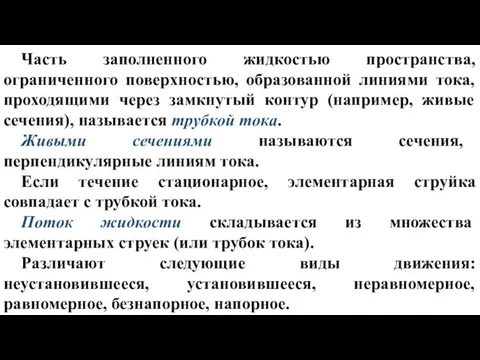 Часть заполненного жидкостью пространства, ограниченного поверхностью, образованной линиями тока, проходящими через замкнутый контур (например, живые сечения), называется трубкой тока.

Живыми сечениями называются сечения, перпендикулярные линиям тока.

Если течение стационарное, элементарная струйка совпадает с трубкой тока.

Поток жидкости складывается из множества элементарных струек (или трубок тока).

Различают следующие виды движения: неустановившееся, установившееся, неравномерное, равномерное, безнапорное, напорное.